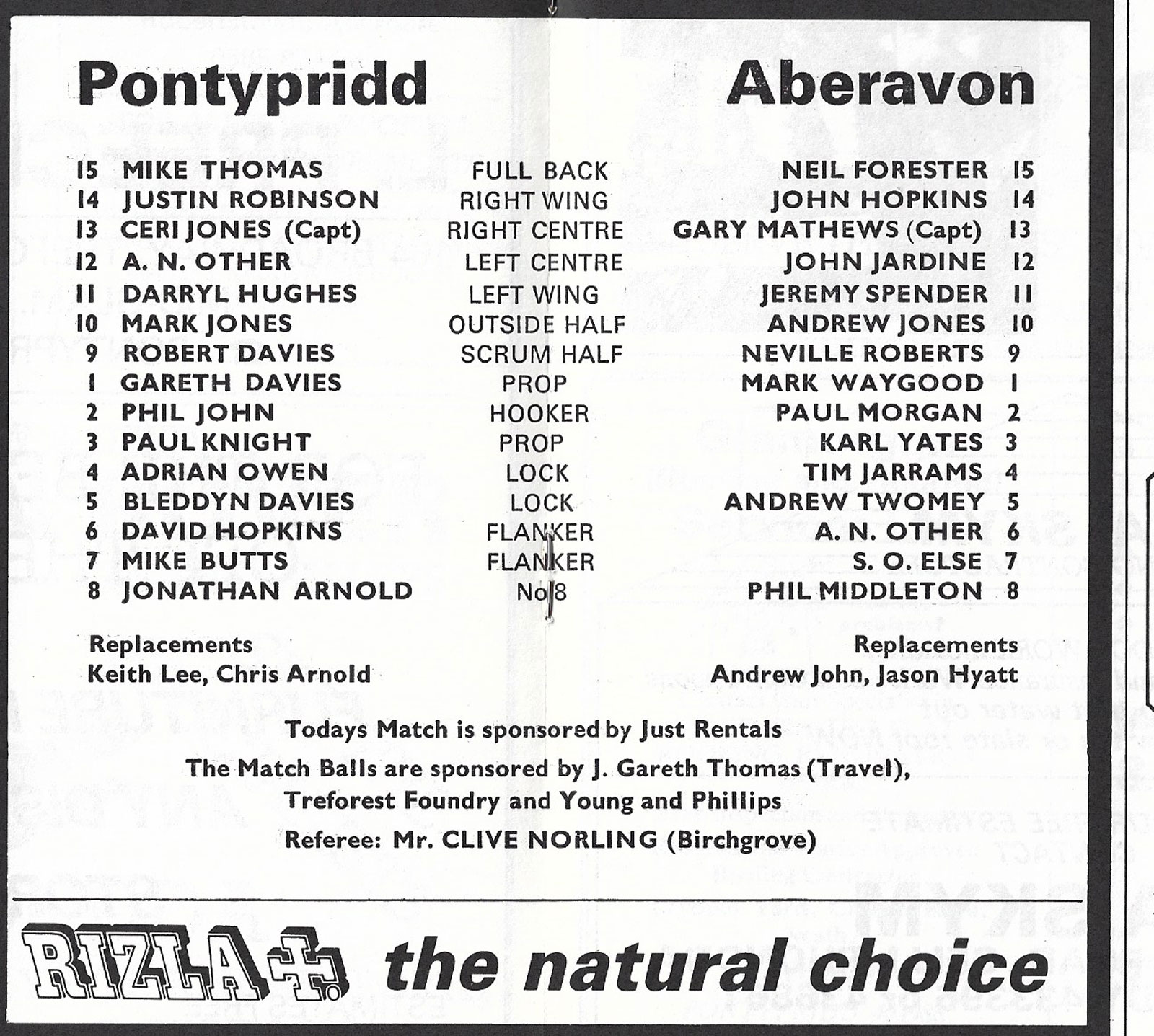 Pontypridd

Aberavon

| | | | | |
|---|---|---|---|---|
| 15 | MIKE THOMAS | FULL BACK | NEIL FORESTER | 15 |
| 14 | JUSTIN ROBINSON | RIGHT WING | JOHN HOPKINS | 14 |
| 13 | CERI JONES (Capt) | RIGHT CENTRE | GARY MATHEWS (Capt) | 13 |
| 12 | A. N. OTHER | LEFT CENTRE | JOHN JARDINE | 12 |
| 11 | DARRYL HUGHES | LEFT WING | JEREMY SPENDER | 11 |
| 10 | MARK JONES | OUTSIDE HALF | ANDREW JONES | 10 |
| 9 | ROBERT DAVIES | SCRUM HALF | NEVILLE ROBERTS | 9 |
| 1 | GARETH DAVIES | PROP | MARK WAYGOOD | 1 |
| 2 | PHIL JOHN | HOOKER | PAUL MORGAN | 2 |
| 3 | PAUL KNIGHT | PROP | KARL YATES | 3 |
| 4 | ADRIAN OWEN | LOCK | TIM JARRAMS | 4 |
| 5 | BLEDDYN DAVIES | LOCK | ANDREW TWOMEY | 5 |
| 6 | DAVID HOPKINS | FLANKER | A. N. OTHER | 6 |
| 7 | MIKE BUTTS | FLANKER | S. O. ELSE | 7 |
| 8 | JONATHAN ARNOLD | No 8 | PHIL MIDDLETON | 8 |

Replacements
Keith Lee, Chris Arnold

Replacements
Andrew John, Jason Hyatt

Todays Match is sponsored by Just Rentals

The Match Balls are sponsored by J. Gareth Thomas (Travel), Treforest Foundry and Young and Phillips

Referee: Mr. CLIVE NORLING (Birchgrove)

RIZLA+ the natural choice